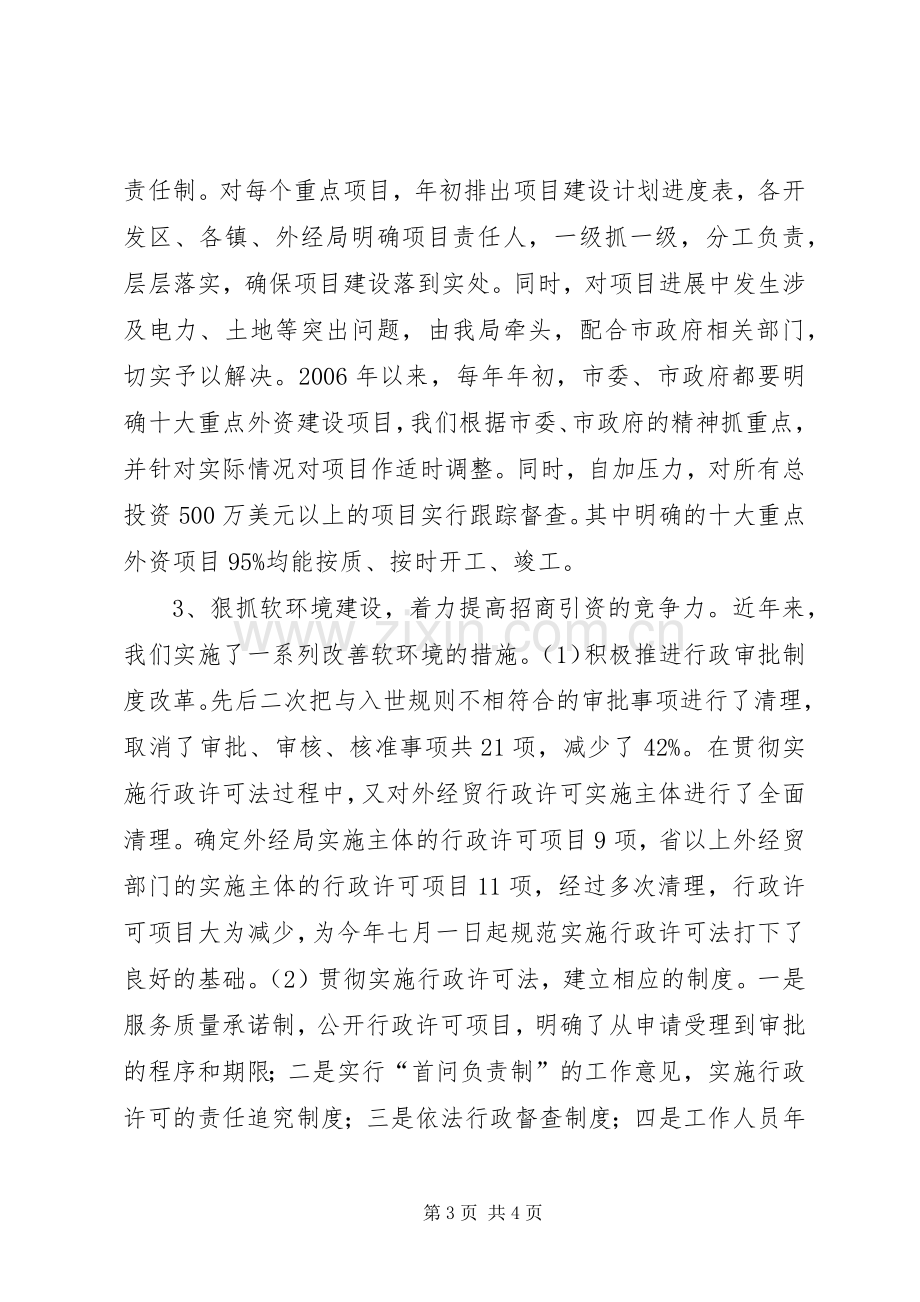 责任制。对每个重点项目，年初排出项目建设计划进度表，各开发区、各镇、外经局明确项目责任人，一级抓一级，分工负责，层层落实，确保项目建设落到实处。同时，对项目进展中发生涉及电力、土地等突出问题，由我局牵头，配合市政府相关部门，切实予以解决。2006年以来，每年年初，市委、市政府都要明确十大重点外资建设项目，我们根据市委、市政府的精神抓重点，并针对实际情况对项目作适时调整。同时，自加压力，对所有总投资500万美元以上的项目实行跟踪督查。其中明确的十大重点外资项目95%均能按质、按时开工、竣工。

3、狠抓软环境建设，着力提高招商引资的竞争力。近年来，我们实施了一系列改善软环境的措施。(1)积极推进行政审批制度改革。先后二次把与入世规则不相符合的审批事项进行了清理，取消了审批、审核、核准事项共21项，减少了42%。在贯彻实施行政许可法过程中，又对外经贸行政许可实施主体进行了全面清理。确定外经局实施主体的行政许可项目9项，省以上外经贸部门的实施主体的行政许可项目11项，经过多次清理，行政许可项目大为减少，为今年七月一日起规范实施行政许可法打下了良好的基础。(2)贯彻实施行政许可法，建立相应的制度。一是服务质量承诺制，公开行政许可项目，明确了从申请受理到审批的程序和期限；二是实行“首问负责制”的工作意见，实施行政许可的责任追究制度；三是依法行政督查制度；四是工作人员年

第3页 共4页

www.zixin.com.cn